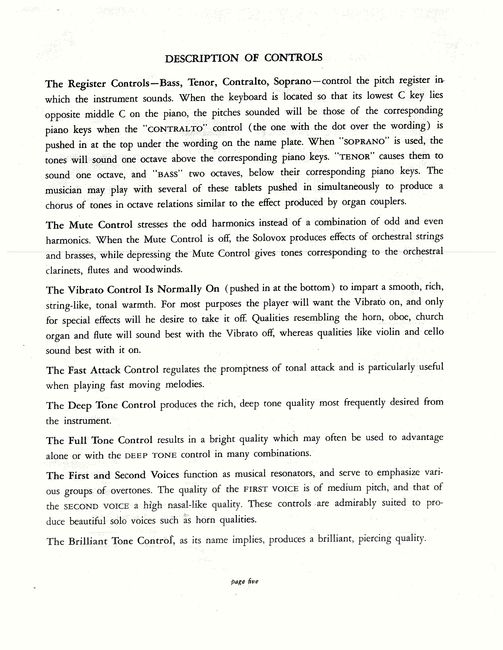 DESCRIPTION OF CONTROLS

The Register Controls—Bass, Tenor, Contralto, Soprano—control the pitch register in which the instrument sounds. When the keyboard is located so that its lowest C key lies opposite middle C on the piano, the pitches sounded will be those of the corresponding piano keys when the "CONTRALTO" control (the one with the dot over the wording) is pushed in at the top under the wording on the name plate. When "SOPRANO" is used, the tones will sound one octave above the corresponding piano keys. "TENOR" causes them to sound one octave, and "BASS" two octaves, below their corresponding piano keys. The musician may play with several of these tablets pushed in simultaneously to produce a chorus of tones in octave relations similar to the effect produced by organ couplers.

The Mute Control stresses the odd harmonics instead of a combination of odd and even harmonics. When the Mute Control is off, the Solovox produces effects of orchestral strings and brasses, while depressing the Mute Control gives tones corresponding to the orchestral clarinets, flutes and woodwinds.

The Vibrato Control Is Normally On (pushed in at the bottom) to impart a smooth, rich, string-like, tonal warmth. For most purposes the player will want the Vibrato on, and only for special effects will he desire to take it off. Qualities resembling the horn, oboe, church organ and flute will sound best with the Vibrato off, whereas qualities like violin and cello sound best with it on.

The Fast Attack Control regulates the promptness of tonal attack and is particularly useful when playing fast moving melodies.

The Deep Tone Control produces the rich, deep tone quality most frequently desired from the instrument.

The Full Tone Control results in a bright quality which may often be used to advantage alone or with the DEEP TONE control in many combinations.

The First and Second Voices function as musical resonators, and serve to emphasize various groups of overtones. The quality of the FIRST VOICE is of medium pitch, and that of the SECOND VOICE a high nasal-like quality. These controls are admirably suited to produce beautiful solo voices such as horn qualities.

The Brilliant Tone Control, as its name implies, produces a brilliant, piercing quality.

page five